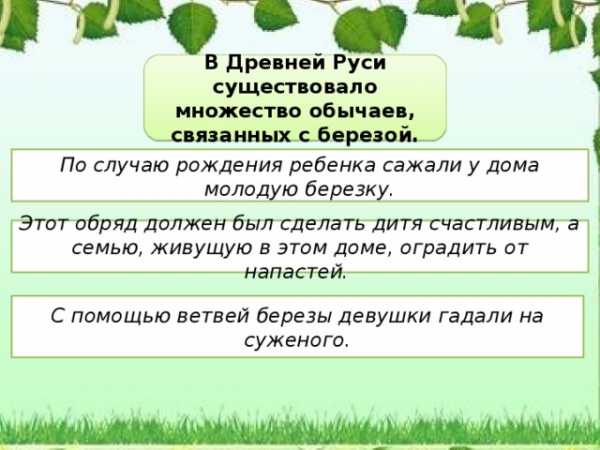 В Древней Руси существовало множество обычаев, связанных с березой.

По случаю рождения ребенка сажали у дома молодую березку.

Этот обряд должен был сделать дитя счастливым, а семью, живущую в этом доме, оградить от напастей.

С помощью ветвей березы девушки гадали на суженого.